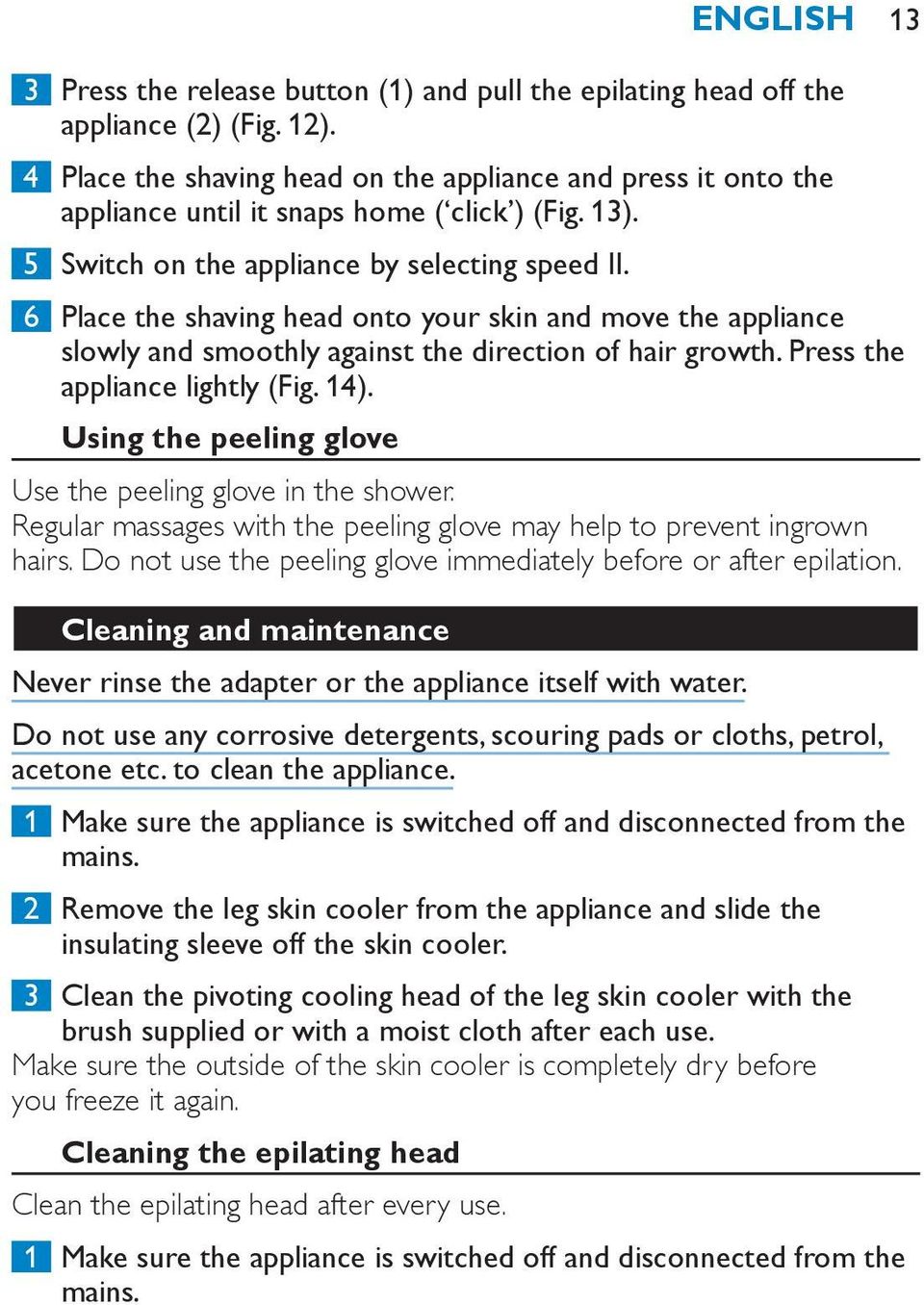 ENGLISH 13

3 Press the release button (1) and pull the epilating head off the appliance (2) (Fig. 12).

4 Place the shaving head on the appliance and press it onto the appliance until it snaps home ('click') (Fig. 13).

5 Switch on the appliance by selecting speed II.

6 Place the shaving head onto your skin and move the appliance slowly and smoothly against the direction of hair growth. Press the appliance lightly (Fig. 14).

Using the peeling glove

Use the peeling glove in the shower.
Regular massages with the peeling glove may help to prevent ingrown hairs. Do not use the peeling glove immediately before or after epilation.

Cleaning and maintenance

Never rinse the adapter or the appliance itself with water.

Do not use any corrosive detergents, scouring pads or cloths, petrol, acetone etc. to clean the appliance.

1 Make sure the appliance is switched off and disconnected from the mains.

2 Remove the leg skin cooler from the appliance and slide the insulating sleeve off the skin cooler.

3 Clean the pivoting cooling head of the leg skin cooler with the brush supplied or with a moist cloth after each use.
Make sure the outside of the skin cooler is completely dry before you freeze it again.

Cleaning the epilating head

Clean the epilating head after every use.

1 Make sure the appliance is switched off and disconnected from the mains.